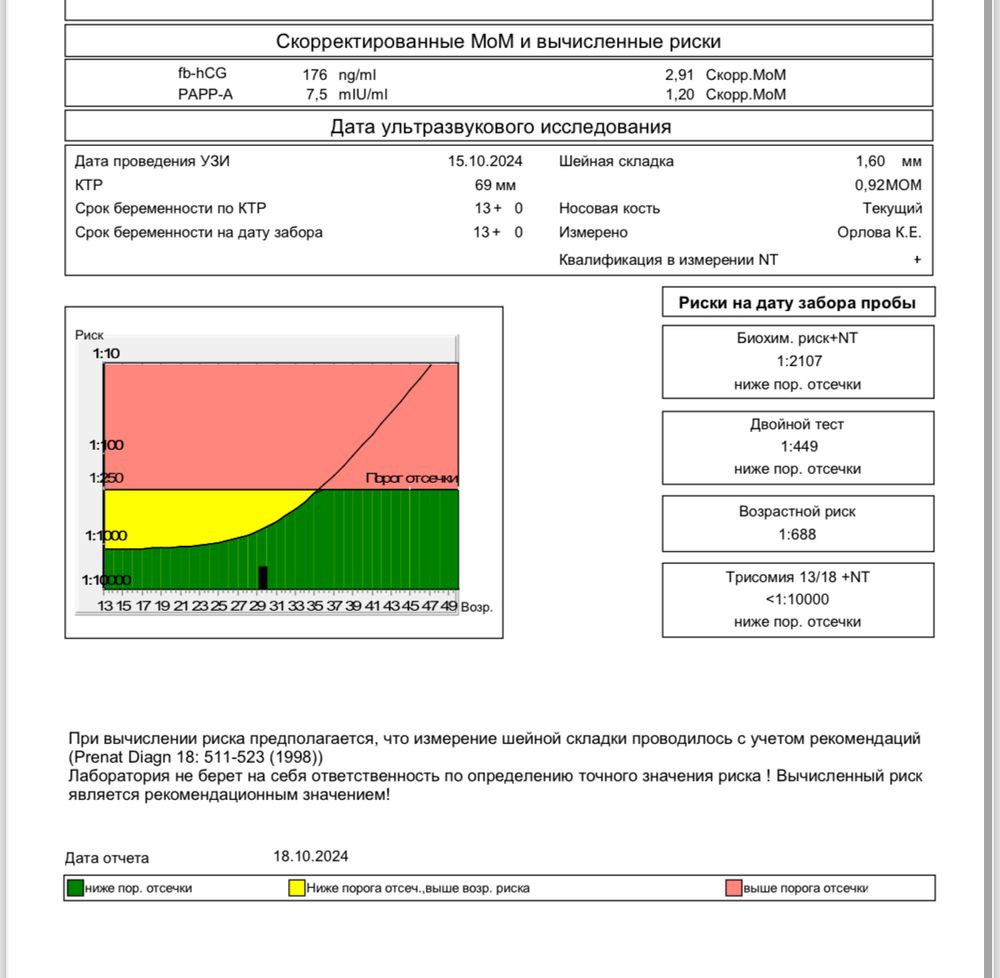 Скорректированные МоМ и вычисленные риски

fb-hCG 176 ng/ml 2,91 Скорр.МоМ
PAPP-A 7,5 mIU/ml 1,20 Скорр.МоМ

Дата ультразвукового исследования

Дата проведения УЗИ 15.10.2024
КТР 69 мм
Срок беременности по КТР 13 + 0
Срок беременности на дату забора 13 + 0

Шейная складка 1,60 мм
0,92МОМ
Носовая кость Текущий
Измерено Орлова К.Е.
Квалификация в измерении NT +

Риск
1:10
1:100
1:250
1:1000
1:10000
Порог отсечки
13 15 17 19 21 23 25 27 29 31 33 35 37 39 41 43 45 47 49 Возр.

Риски на дату забора пробы

Биохим. риск+NT
1:2107
ниже пор. отсечки

Двойной тест
1:449
ниже пор. отсечки

Возрастной риск
1:688

Трисомия 13/18 +NT
<1:10000
ниже пор. отсечки

При вычислении риска предполагается, что измерение шейной складки проводилось с учетом рекомендаций (Prenat Diagn 18: 511-523 (1998))
Лаборатория не берет на себя ответственность по определению точного значения риска ! Вычисленный риск является рекомендационным значением!

Дата отчета 18.10.2024

ниже пор. отсечки Ниже порога отсеч.,выше возр. риска выше порога отсечки